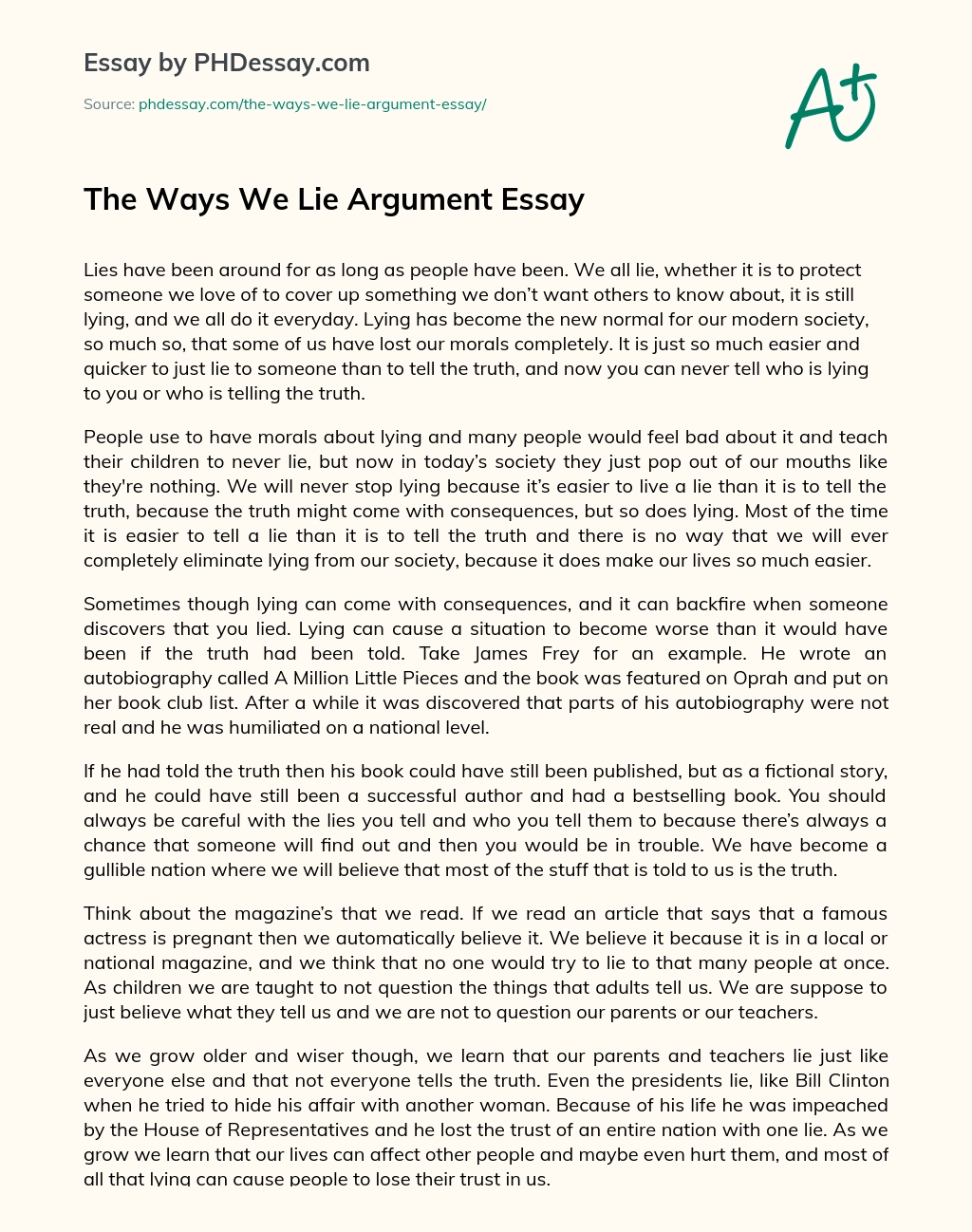 Essay by PHDessay.com

Source: phdessay.com/the-ways-we-lie-argument-essay/

A+

The Ways We Lie Argument Essay

Lies have been around for as long as people have been. We all lie, whether it is to protect someone we love of to cover up something we don't want others to know about, it is still lying, and we all do it everyday. Lying has become the new normal for our modern society, so much so, that some of us have lost our morals completely. It is just so much easier and quicker to just lie to someone than to tell the truth, and now you can never tell who is lying to you or who is telling the truth.

People use to have morals about lying and many people would feel bad about it and teach their children to never lie, but now in today's society they just pop out of our mouths like they're nothing. We will never stop lying because it's easier to live a lie than it is to tell the truth, because the truth might come with consequences, but so does lying. Most of the time it is easier to tell a lie than it is to tell the truth and there is no way that we will ever completely eliminate lying from our society, because it does make our lives so much easier.

Sometimes though lying can come with consequences, and it can backfire when someone discovers that you lied. Lying can cause a situation to become worse than it would have been if the truth had been told. Take James Frey for an example. He wrote an autobiography called A Million Little Pieces and the book was featured on Oprah and put on her book club list. After a while it was discovered that parts of his autobiography were not real and he was humiliated on a national level.

If he had told the truth then his book could have still been published, but as a fictional story, and he could have still been a successful author and had a bestselling book. You should always be careful with the lies you tell and who you tell them to because there's always a chance that someone will find out and then you would be in trouble. We have become a gullible nation where we will believe that most of the stuff that is told to us is the truth.

Think about the magazine's that we read. If we read an article that says that a famous actress is pregnant then we automatically believe it. We believe it because it is in a local or national magazine, and we think that no one would try to lie to that many people at once. As children we are taught to not question the things that adults tell us. We are suppose to just believe what they tell us and we are not to question our parents or our teachers.

As we grow older and wiser though, we learn that our parents and teachers lie just like everyone else and that not everyone tells the truth. Even the presidents lie, like Bill Clinton when he tried to hide his affair with another woman. Because of his life he was impeached by the House of Representatives and he lost the trust of an entire nation with one lie. As we grow we learn that our lives can affect other people and maybe even hurt them, and most of all that lying can cause people to lose their trust in us.